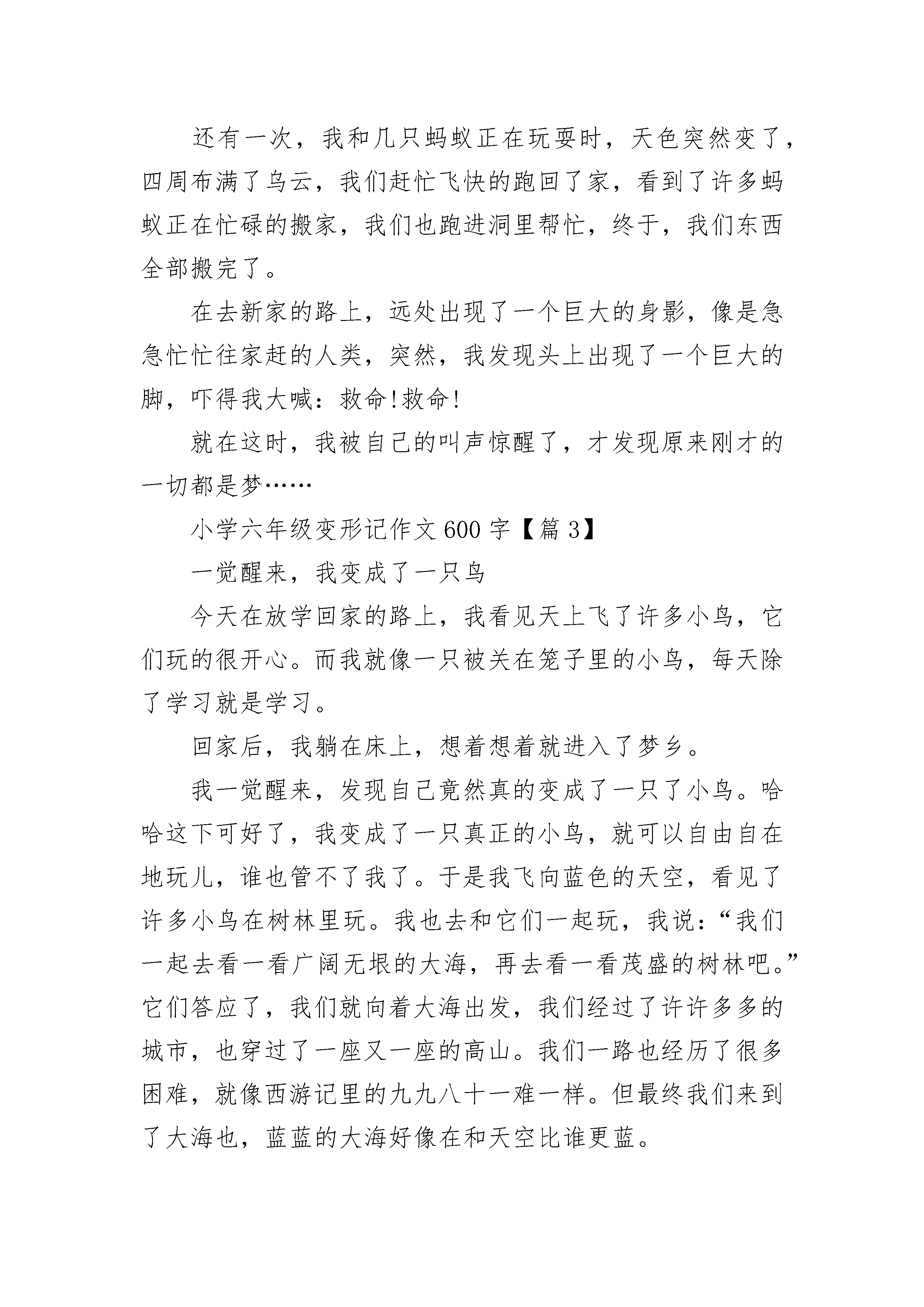 还有一次，我和几只蚂蚁正在玩耍时，天色突然变了，四周布满了乌云，我们赶忙飞快的跑回了家，看到了许多蚂蚁正在忙碌的搬家，我们也跑进洞里帮忙，终于，我们东西全部搬完了。

在去新家的路上，远处出现了一个巨大的身影，像是急急忙忙往家赶的人类，突然，我发现头上出现了一个巨大的脚，吓得我大喊：救命!救命!

就在这时，我被自己的叫声惊醒了，才发现原来刚才的一切都是梦……

小学六年级变形记作文600字【篇3】

一觉醒来，我变成了一只鸟

今天在放学回家的路上，我看见天上飞了许多小鸟，它们玩的很开心。而我就像一只被关在笼子里的小鸟，每天除了学习就是学习。

回家后，我躺在床上，想着想着就进入了梦乡。

我一觉醒来，发现自己竟然真的变成了一只了小鸟。哈哈这下可好了，我变成了一只真正的小鸟，就可以自由自在地玩儿，谁也管不了我了。于是我飞向蓝色的天空，看见了许多小鸟在树林里玩。我也去和它们一起玩，我说：“我们一起去看一看广阔无垠的大海，再去看一看茂盛的树林吧。”它们答应了，我们就向着大海出发，我们经过了许许多多的城市，也穿过了一座又一座的高山。我们一路也经历了很多困难，就像西游记里的九九八十一难一样。但最终我们来到了大海也，蓝蓝的大海好像在和天空比谁更蓝。